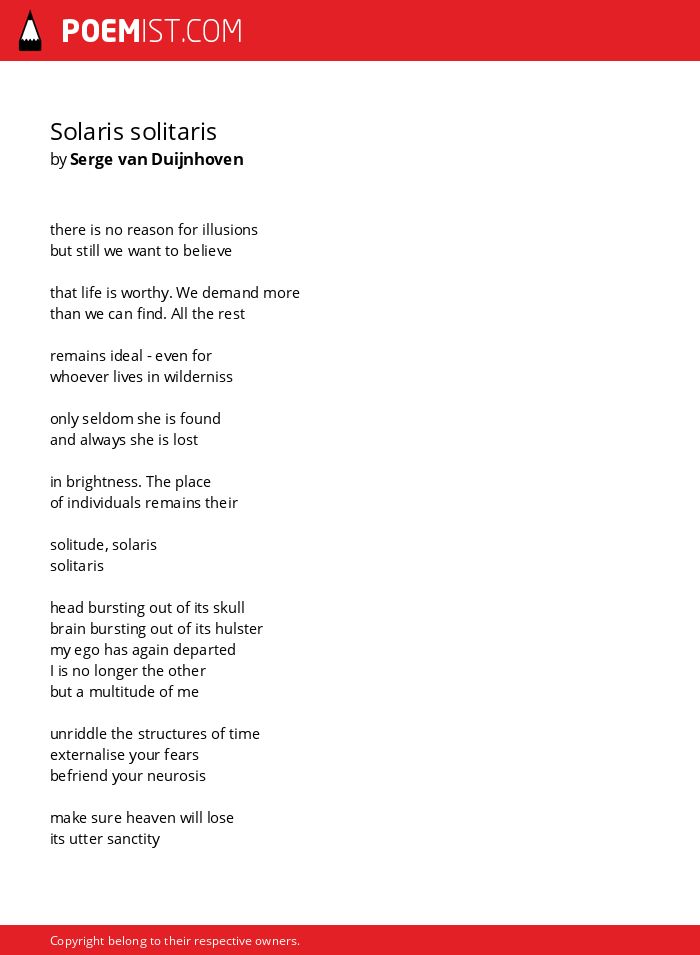 POEMIST.COM

Solaris solitaris
by Serge van Duijnhoven

there is no reason for illusions
but still we want to believe

that life is worthy. We demand more
than we can find. All the rest

remains ideal - even for
whoever lives in wilderniss

only seldom she is found
and always she is lost

in brightness. The place
of individuals remains their

solitude, solaris
solitaris

head bursting out of its skull
brain bursting out of its hulster
my ego has again departed
I is no longer the other
but a multitude of me

unriddle the structures of time
externalise your fears
befriend your neurosis

make sure heaven will lose
its utter sanctity

Copyright belong to their respective owners.